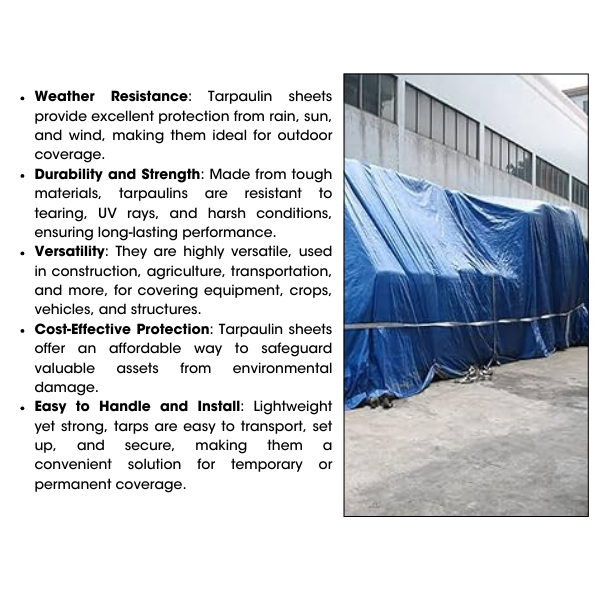 • Weather Resistance: Tarpaulin sheets provide excellent protection from rain, sun, and wind, making them ideal for outdoor coverage.
• Durability and Strength: Made from tough materials, tarpaulins are resistant to tearing, UV rays, and harsh conditions, ensuring long-lasting performance.
• Versatility: They are highly versatile, used in construction, agriculture, transportation, and more, for covering equipment, crops, vehicles, and structures.
• Cost-Effective Protection: Tarpaulin sheets offer an affordable way to safeguard valuable assets from environmental damage.
• Easy to Handle and Install: Lightweight yet strong, tarps are easy to transport, set up, and secure, making them a convenient solution for temporary or permanent coverage.